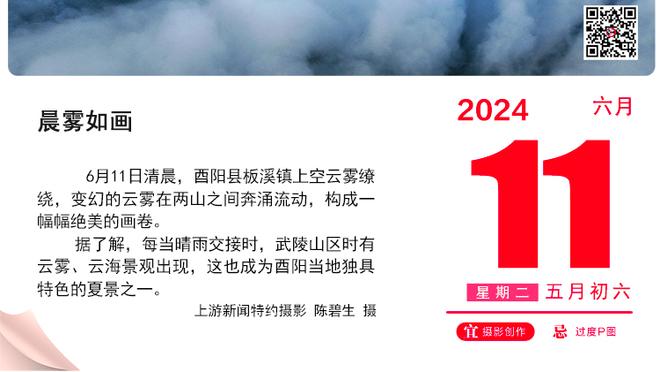 晨雾如画

6月11日清晨，酉阳县板溪镇上空云雾缭绕，变幻的云雾在两山之间奔涌流动，构成一幅幅绝美的画卷。

据了解，每当晴雨交接时，武陵山区时有云雾、云海景观出现，这也成为酉阳当地独具特色的夏景之一。

上游新闻特约摄影 陈碧生 摄

2024 六月

11

星期二 五月初六

宜 摄影创作 忌 过度P图